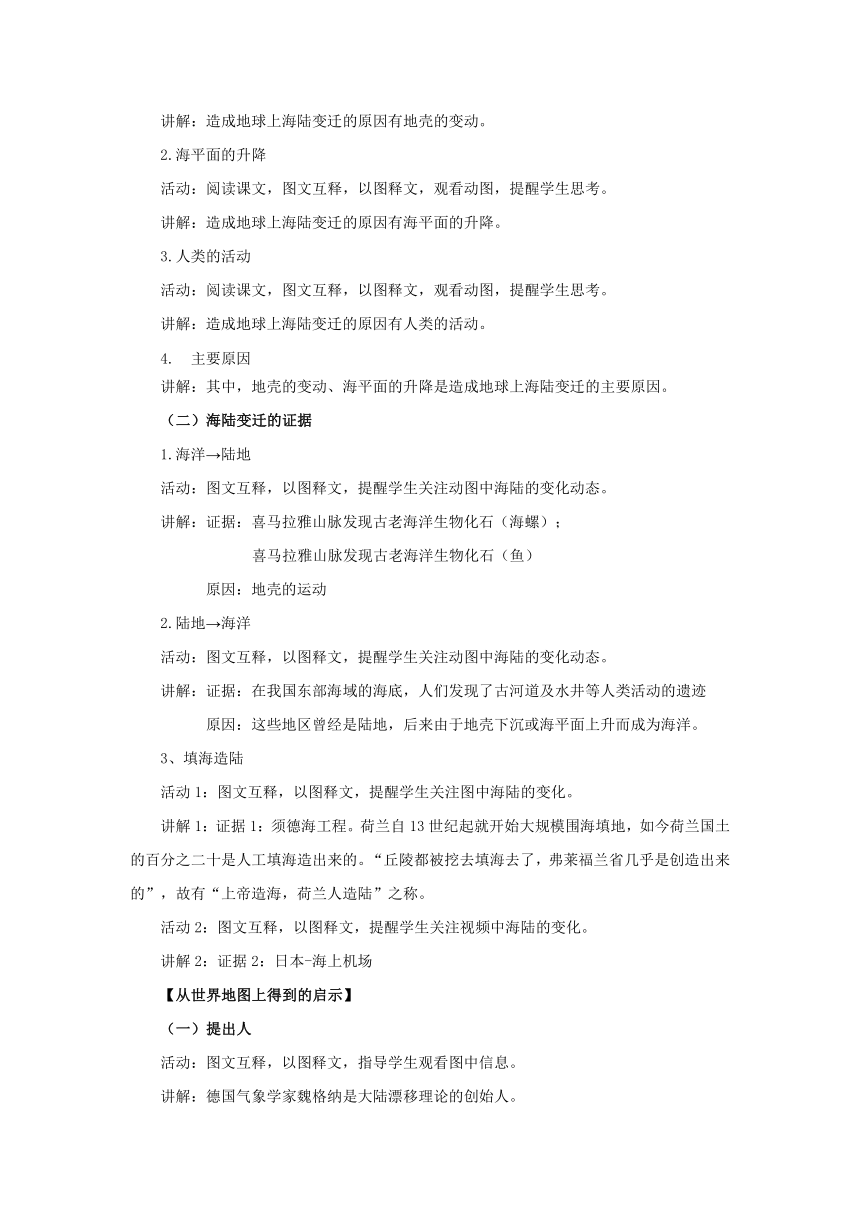 讲解：造成地球上海陆变迁的原因有地壳的变动。

2.海平面的升降

活动：阅读课文，图文互释，以图释文，观看动图，提醒学生思考。

讲解：造成地球上海陆变迁的原因有海平面的升降。

3.人类的活动

活动：阅读课文，图文互释，以图释文，观看动图，提醒学生思考。

讲解：造成地球上海陆变迁的原因有人类的活动。

4. 主要原因

讲解：其中，地壳的变动、海平面的升降是造成地球上海陆变迁的主要原因。

（二）海陆变迁的证据

1.海洋→陆地

活动：图文互释，以图释文，提醒学生关注动图中海陆的变化动态。

讲解：证据：喜马拉雅山脉发现古老海洋生物化石（海螺）；

喜马拉雅山脉发现古老海洋生物化石（鱼）

原因：地壳的运动

2.陆地→海洋

活动：图文互释，以图释文，提醒学生关注动图中海陆的变化动态。

讲解：证据：在我国东部海域的海底，人们发现了古河道及水井等人类活动的遗迹

原因：这些地区曾经是陆地，后来由于地壳下沉或海平面上升而成为海洋。

3、填海造陆

活动 1：图文互释，以图释文，提醒学生关注图中海陆的变化。

讲解 1：证据 1：须德海工程。荷兰自 13 世纪起就开始大规模围海填地，如今荷兰国土的百分之二十是人工填海造出来的。“丘陵都被挖去填海去了，弗莱福兰省几乎是创造出来的”，故有“上帝造海，荷兰人造陆”之称。

活动 2：图文互释，以图释文，提醒学生关注视频中海陆的变化。

讲解 2：证据 2：日本-海上机场

【从世界地图上得到的启示】

（一）提出人

活动：图文互释，以图释文，指导学生观看图中信息。

讲解：德国气象学家魏格纳是大陆漂移理论的创始人。